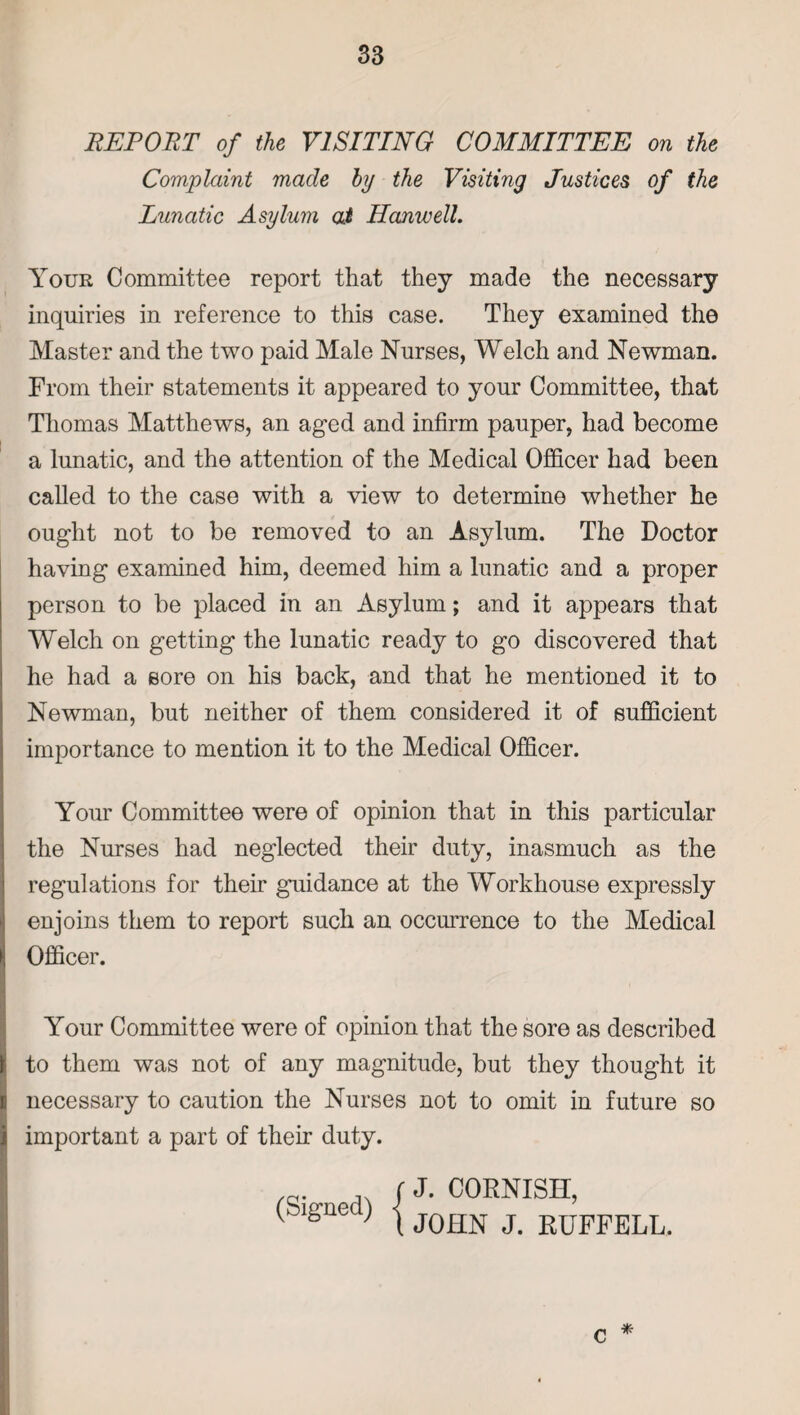 33

REPORT of the VISITING COMMITTEE on the Complaint made by the Visiting Justices of the Lunatic Asylum at Hanwell.

Your Committee report that they made the necessary inquiries in reference to this case. They examined the Master and the two paid Male Nurses, Welch and Newman. From their statements it appeared to your Committee, that Thomas Matthews, an aged and infirm pauper, had become a lunatic, and the attention of the Medical Officer had been called to the case with a view to determine whether he ought not to be removed to an Asylum. The Doctor having examined him, deemed him a lunatic and a proper person to be placed in an Asylum; and it appears that Welch on getting the lunatic ready to go discovered that he had a sore on his back, and that he mentioned it to Newman, but neither of them considered it of sufficient importance to mention it to the Medical Officer.

Your Committee were of opinion that in this particular the Nurses had neglected their duty, inasmuch as the regulations for their guidance at the Workhouse expressly enjoins them to report such an occurrence to the Medical Officer.

Your Committee were of opinion that the sore as described to them was not of any magnitude, but they thought it necessary to caution the Nurses not to omit in future so important a part of their duty.

(Signed) J. CORNISH,
JOHN J. RUFFELL.

C *